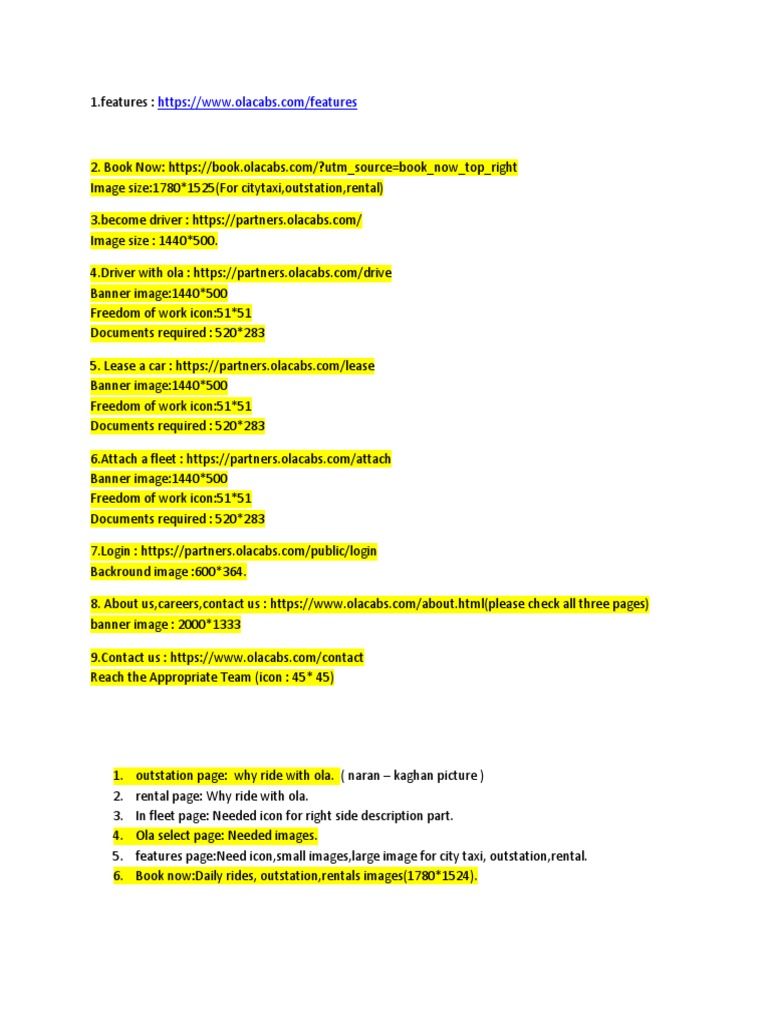 1.features : https://www.olacabs.com/features

2. Book Now: https://book.olacabs.com/?utm_source=book_now_top_right
Image size:1780*1525(For citytaxi,outstation,rental)

3.become driver : https://partners.olacabs.com/
Image size : 1440*500.

4.Driver with ola : https://partners.olacabs.com/drive
Banner image:1440*500
Freedom of work icon:51*51
Documents required : 520*283

5. Lease a car : https://partners.olacabs.com/lease
Banner image:1440*500
Freedom of work icon:51*51
Documents required : 520*283

6.Attach a fleet : https://partners.olacabs.com/attach
Banner image:1440*500
Freedom of work icon:51*51
Documents required : 520*283

7.Login : https://partners.olacabs.com/public/login
Backround image :600*364.

8. About us,careers,contact us : https://www.olacabs.com/about.html(please check all three pages)
banner image : 2000*1333

9.Contact us : https://www.olacabs.com/contact
Reach the Appropriate Team (icon : 45* 45)

1. outstation page: why ride with ola. ( naran – kaghan picture )
2. rental page: Why ride with ola.
3. In fleet page: Needed icon for right side description part.
4. Ola select page: Needed images.
5. features page:Need icon,small images,large image for city taxi, outstation,rental.
6. Book now:Daily rides, outstation,rentals images(1780*1524).